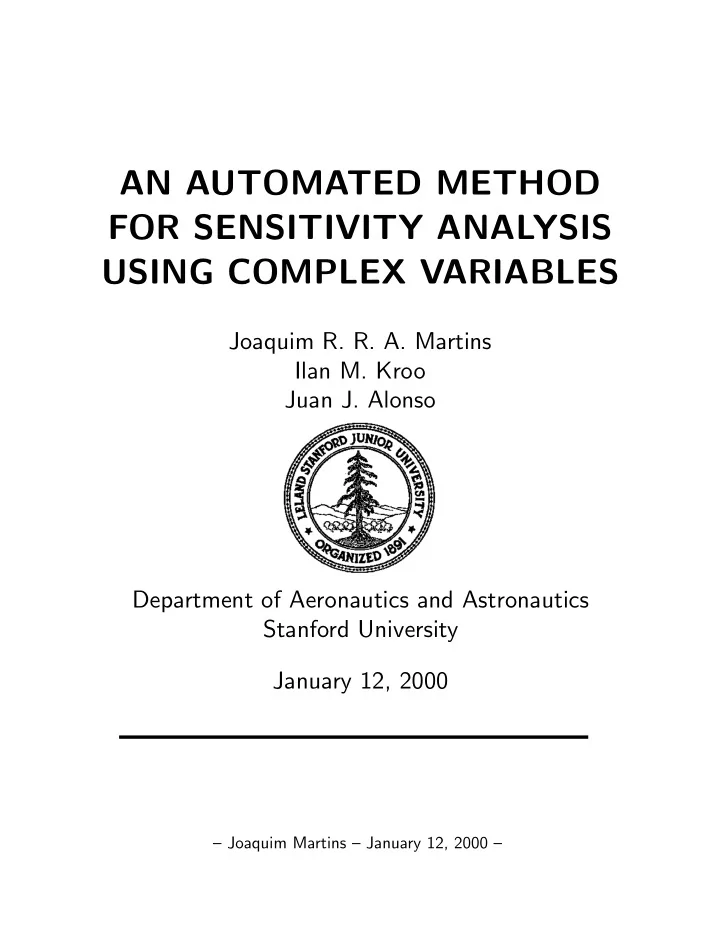 AN AUTOMATED METHOD FOR SENSITIVITY ANALYSIS USING COMPLEX VARIABLES

Joaquim R. R. A. Martins
Ilan M. Kroo
Juan J. Alonso

LELAND STANFORD JUNIOR UNIVERSITY
ORGANIZED 1891

Department of Aeronautics and Astronautics
Stanford University

January 12, 2000

– Joaquim Martins – January 12, 2000 –